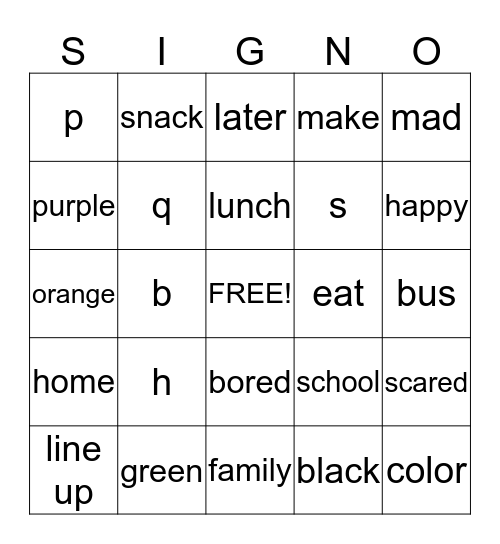 | S | I | G | N | O |
|---|---|---|---|---|
| p | snack | later | make | mad |
| purple | q | lunch | s | happy |
| orange | b | FREE! | eat | bus |
| home | h | bored | school | scared |
| line up | green | family | black | color |